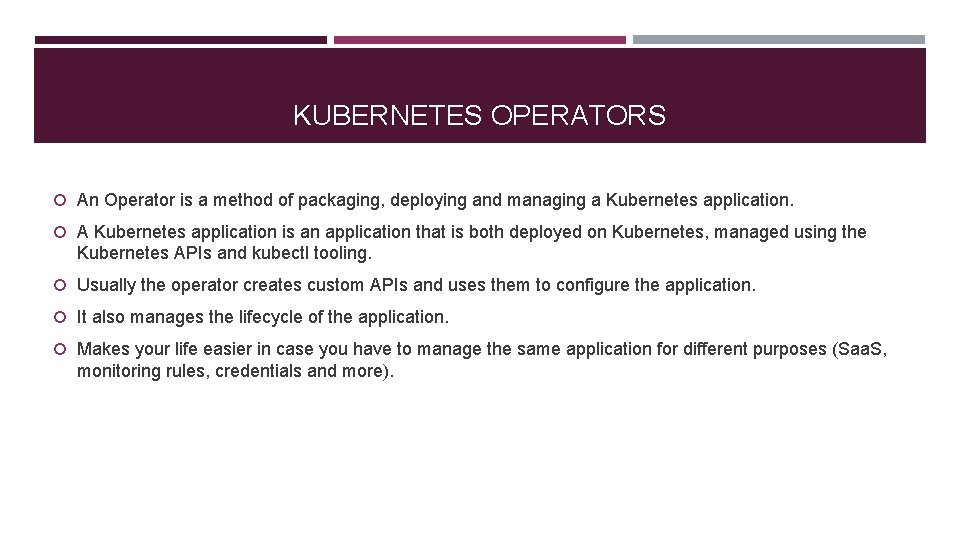 KUBERNETES OPERATORS

An Operator is a method of packaging, deploying and managing a Kubernetes application.

A Kubernetes application is an application that is both deployed on Kubernetes, managed using the Kubernetes APIs and kubectl tooling.

Usually the operator creates custom APIs and uses them to configure the application.

It also manages the lifecycle of the application.

Makes your life easier in case you have to manage the same application for different purposes (SaaS, monitoring rules, credentials and more).